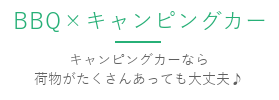 BBQ×キャンピングカー

キャンピングカーなら
荷物がたくさんあっても大丈夫♪